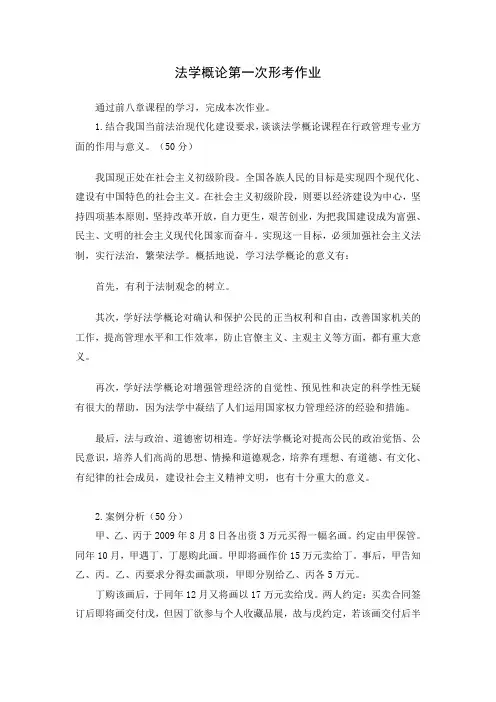 法学概论第一次形考作业

通过前八章课程的学习，完成本次作业。

1.结合我国当前法治现代化建设要求，谈谈法学概论课程在行政管理专业方面的作用与意义。（50分）

我国现正处在社会主义初级阶段。全国各族人民的目标是实现四个现代化、建设有中国特色的社会主义。在社会主义初级阶段，则要以经济建设为中心，坚持四项基本原则，坚持改革开放，自力更生，艰苦创业，为把我国建设成为富强、民主、文明的社会主义现代化国家而奋斗。实现这一目标，必须加强社会主义法制，实行法治，繁荣法学。概括地说，学习法学概论的意义有：

首先，有利于法制观念的树立。

其次，学好法学概论对确认和保护公民的正当权利和自由，改善国家机关的工作，提高管理水平和工作效率，防止官僚主义、主观主义等方面，都有重大意义。

再次，学好法学概论对增强管理经济的自觉性、预见性和决定的科学性无疑有很大的帮助，因为法学中凝结了人们运用国家权力管理经济的经验和措施。

最后，法与政治、道德密切相连。学好法学概论对提高公民的政治觉悟、公民意识，培养人们高尚的思想、情操和道德观念，培养有理想、有道德、有文化、有纪律的社会成员，建设社会主义精神文明，也有十分重大的意义。

2.案例分析（50分）

甲、乙、丙于2009年8月8日各出资3万元买得一幅名画。约定由甲保管。同年10月，甲遇丁，丁愿购此画。甲即将画作价15万元卖给丁。事后，甲告知乙、丙。乙、丙要求分得卖画款项，甲即分别给乙、丙各5万元。

丁购该画后，于同年12月又将画以17万元卖给戊。两人约定：买卖合同签订后即将画交付戊，但因丁欲参与个人收藏品展，故与戊约定，若该画交付后半